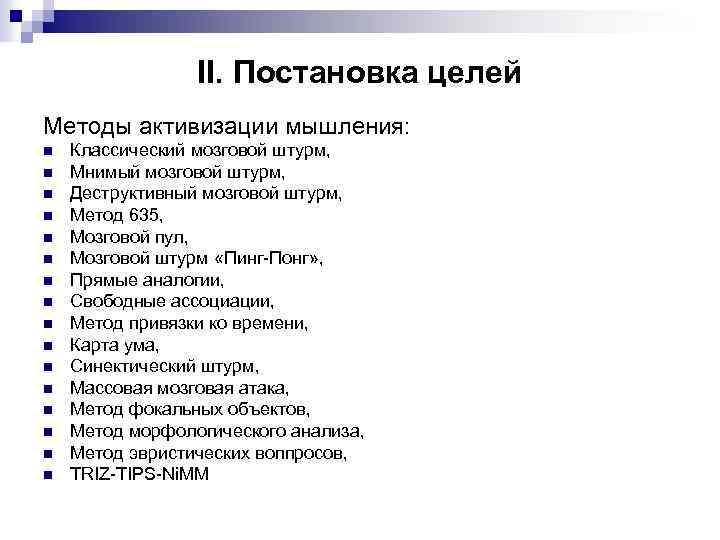 II. Постановка целей

Методы активизации мышления:

- Классический мозговой штурм,
- Мнимый мозговой штурм,
- Деструктивный мозговой штурм,
- Метод 635,
- Мозговой пул,
- Мозговой штурм «Пинг-Понг»,
- Прямые аналогии,
- Свободные ассоциации,
- Метод привязки ко времени,
- Карта ума,
- Синектический штурм,
- Массовая мозговая атака,
- Метод фокальных объектов,
- Метод морфологического анализа,
- Метод эвристических воппросов,
- TRIZ-TIPS-NiMM